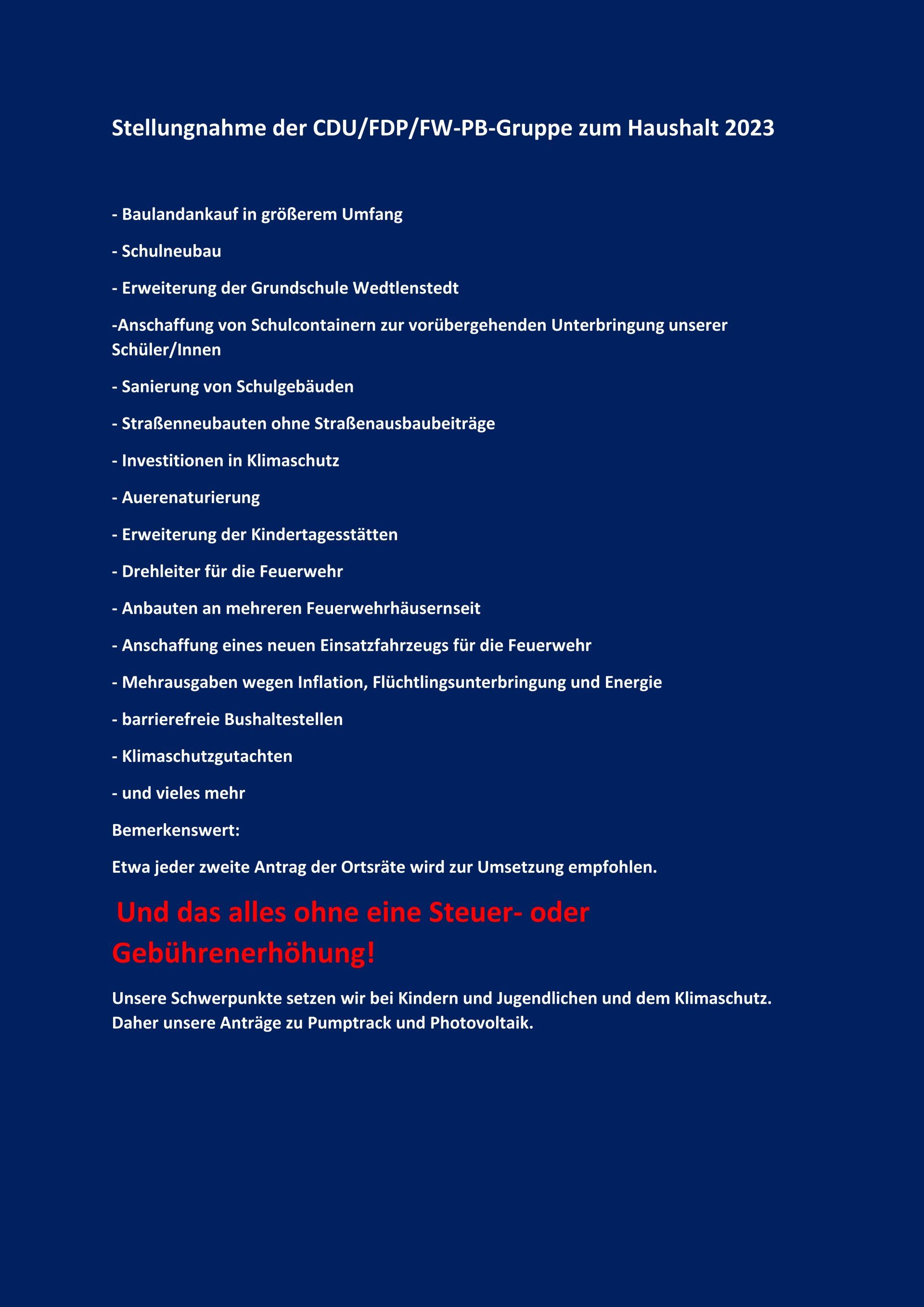 Stellungnahme der CDU/FDP/FW-PB-Gruppe zum Haushalt 2023

- Baulandankauf in größerem Umfang

- Schulneubau

- Erweiterung der Grundschule Wedtlenstedt

-Anschaffung von Schulcontainern zur vorübergehenden Unterbringung unserer Schüler/Innen

- Sanierung von Schulgebäuden

- Straßenneubauten ohne Straßenausbaubeiträge

- Investitionen in Klimaschutz

- Auerenaturierung

- Erweiterung der Kindertagesstätten

- Drehleiter für die Feuerwehr

- Anbauten an mehreren Feuerwehrhäusernseit

- Anschaffung eines neuen Einsatzfahrzeugs für die Feuerwehr

- Mehrausgaben wegen Inflation, Flüchtlingsunterbringung und Energie

- barrierefreie Bushaltestellen

- Klimaschutzgutachten

- und vieles mehr

Bemerkenswert:

Etwa jeder zweite Antrag der Ortsräte wird zur Umsetzung empfohlen.

Und das alles ohne eine Steuer- oder Gebührenerhöhung!

Unsere Schwerpunkte setzen wir bei Kindern und Jugendlichen und dem Klimaschutz. Daher unsere Anträge zu Pumptrack und Photovoltaik.